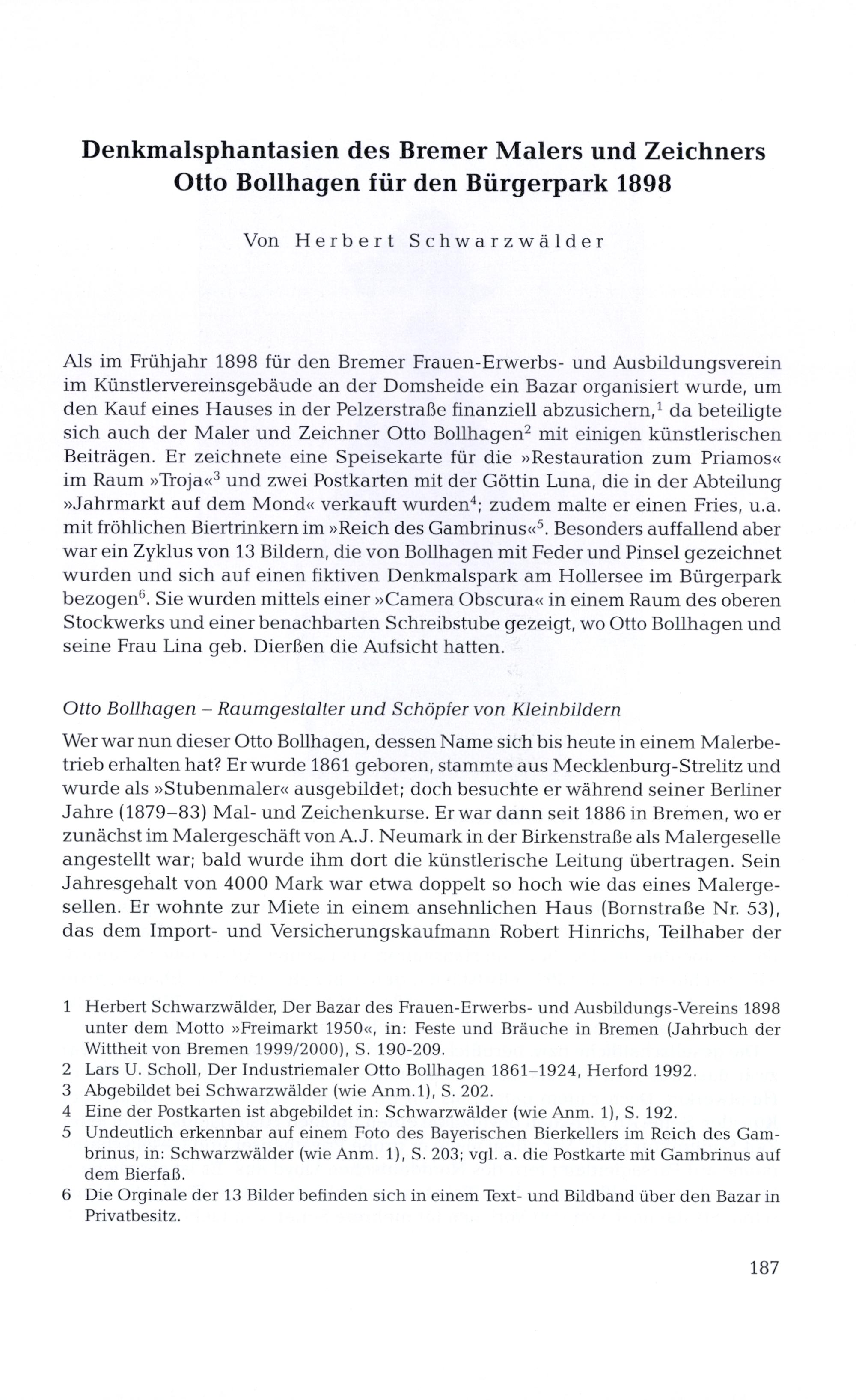 Denkmalsphantasien des Bremer Malers und Zeichners Otto Bollhagen für den Bürgerpark 1898

Von Herbert Schwarzwälder

Als im Frühjahr 1898 für den Bremer Frauen-Erwerbs- und Ausbildungsverein im Künstlervereinsgebäude an der Domsheide ein Bazar organisiert wurde, um den Kauf eines Hauses in der Pelzerstraße finanziell abzusichern,$^1$ da beteiligte sich auch der Maler und Zeichner Otto Bollhagen$^2$ mit einigen künstlerischen Beiträgen. Er zeichnete eine Speisekarte für die »Restauration zum Priamos« im Raum »Troja«$^3$ und zwei Postkarten mit der Göttin Luna, die in der Abteilung »Jahrmarkt auf dem Mond« verkauft wurden$^4$; zudem malte er einen Fries, u.a. mit fröhlichen Biertrinkern im »Reich des Gambrinus«$^5$. Besonders auffallend aber war ein Zyklus von 13 Bildern, die von Bollhagen mit Feder und Pinsel gezeichnet wurden und sich auf einen fiktiven Denkmalspark am Hollersee im Bürgerpark bezogen$^6$. Sie wurden mittels einer »Camera Obscura« in einem Raum des oberen Stockwerks und einer benachbarten Schreibstube gezeigt, wo Otto Bollhagen und seine Frau Lina geb. Dierßen die Aufsicht hatten.

Otto Bollhagen – Raumgestalter und Schöpfer von Kleinbildern

Wer war nun dieser Otto Bollhagen, dessen Name sich bis heute in einem Malerbetrieb erhalten hat? Er wurde 1861 geboren, stammte aus Mecklenburg-Strelitz und wurde als »Stubenmaler« ausgebildet; doch besuchte er während seiner Berliner Jahre (1879–83) Mal- und Zeichenkurse. Er war dann seit 1886 in Bremen, wo er zunächst im Malergeschäft von A.J. Neumark in der Birkenstraße als Malergeselle angestellt war; bald wurde ihm dort die künstlerische Leitung übertragen. Sein Jahresgehalt von 4000 Mark war etwa doppelt so hoch wie das eines Malergesellen. Er wohnte zur Miete in einem ansehnlichen Haus (Bornstraße Nr. 53), das dem Import- und Versicherungskaufmann Robert Hinrichs, Teilhaber der

1 Herbert Schwarzwälder, Der Bazar des Frauen-Erwerbs- und Ausbildungs-Vereins 1898 unter dem Motto »Freimarkt 1950«, in: Feste und Bräuche in Bremen (Jahrbuch der Wittheit von Bremen 1999/2000), S. 190-209.

2 Lars U. Scholl, Der Industriemaler Otto Bollhagen 1861–1924, Herford 1992.

3 Abgebildet bei Schwarzwälder (wie Anm.1), S. 202.

4 Eine der Postkarten ist abgebildet in: Schwarzwälder (wie Anm. 1), S. 192.

5 Undeutlich erkennbar auf einem Foto des Bayerischen Bierkellers im Reich des Gambrinus, in: Schwarzwälder (wie Anm. 1), S. 203; vgl. a. die Postkarte mit Gambrinus auf dem Bierfaß.

6 Die Orginale der 13 Bilder befinden sich in einem Text- und Bildband über den Bazar in Privatbesitz.

187